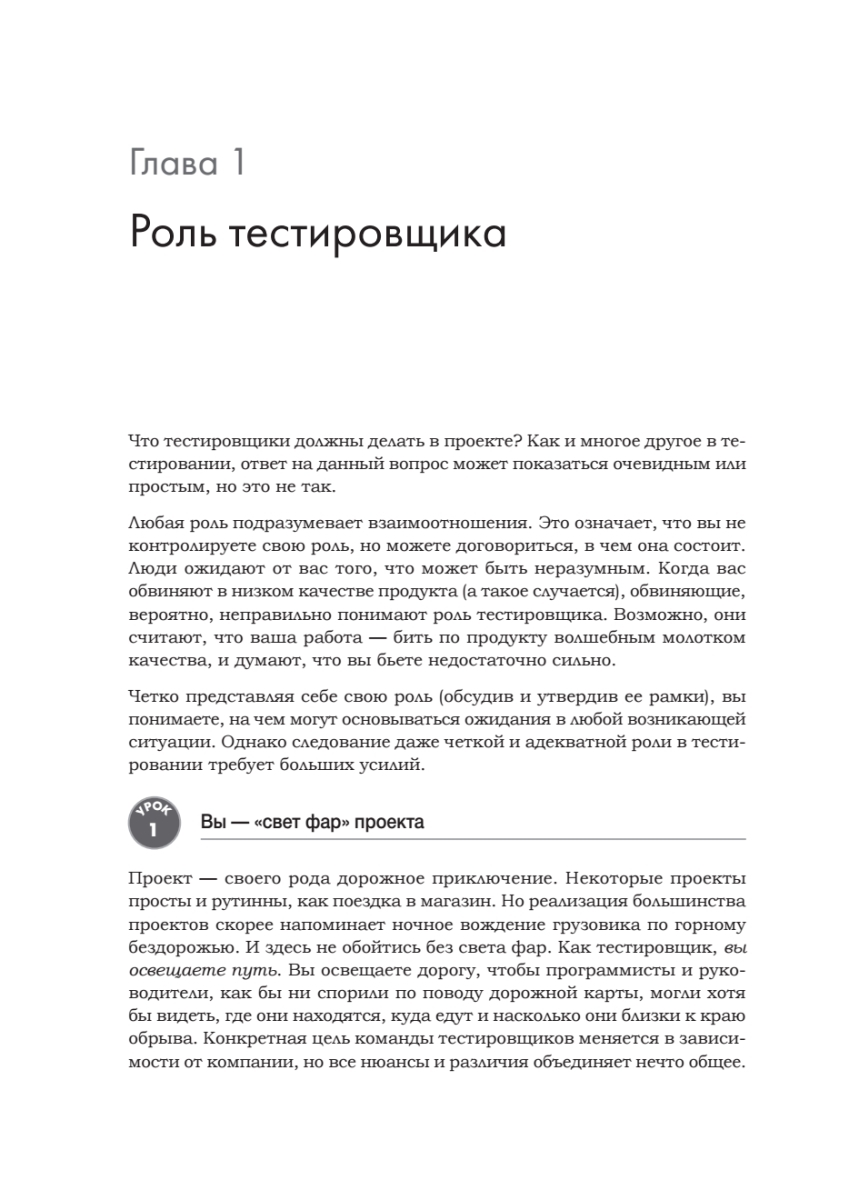 Глава 1

Роль тестировщика

Что тестировщики должны делать в проекте? Как и многое другое в тестировании, ответ на данный вопрос может показаться очевидным или простым, но это не так.

Любая роль подразумевает взаимоотношения. Это означает, что вы не контролируете свою роль, но можете договориться, в чем она состоит. Люди ожидают от вас того, что может быть неразумным. Когда вас обвиняют в низком качестве продукта (а такое случается), обвиняющие, вероятно, неправильно понимают роль тестировщика. Возможно, они считают, что ваша работа — бить по продукту волшебным молотком качества, и думают, что вы бьете недостаточно сильно.

Четко представляя себе свою роль (обсудив и утвердив ее рамки), вы понимаете, на чем могут основываться ожидания в любой возникающей ситуации. Однако следование даже четкой и адекватной роли в тестировании требует больших усилий.

УРОК 1 Вы — «свет фар» проекта

Проект — своего рода дорожное приключение. Некоторые проекты просты и рутинны, как поездка в магазин. Но реализация большинства проектов скорее напоминает ночное вождение грузовика по горному бездорожью. И здесь не обойтись без света фар. Как тестировщик, вы освещаете путь. Вы освещаете дорогу, чтобы программисты и руководители, как бы ни спорили по поводу дорожной карты, могли хотя бы видеть, где они находятся, куда едут и насколько они близки к краю обрыва. Конкретная цель команды тестировщиков меняется в зависимости от компании, но все нюансы и различия объединяет нечто общее.